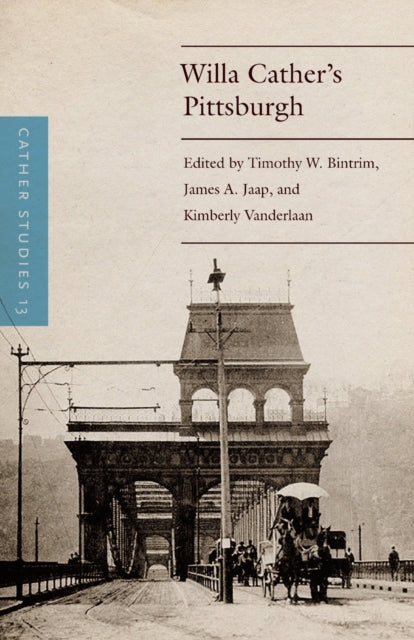 CATHER STUDIES 13

Willa Cather's Pittsburgh

Edited by Timothy W. Bintrim, James A. Jaap, and Kimberly Vanderlaan